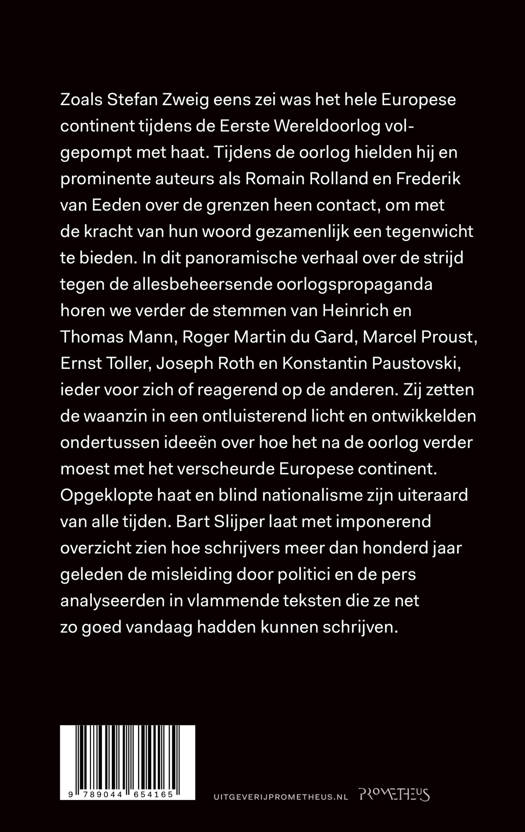 Zoals Stefan Zweig eens zei was het hele Europese continent tijdens de Eerste Wereldoorlog volgepompt met haat. Tijdens de oorlog hielden hij en prominente auteurs als Romain Rolland en Frederik van Eeden over de grenzen heen contact, om met de kracht van hun woord gezamenlijk een tegenwicht te bieden. In dit panoramische verhaal over de strijd tegen de allesbeheersende oorlogspropaganda horen we verder de stemmen van Heinrich en Thomas Mann, Roger Martin du Gard, Marcel Proust, Ernst Toller, Joseph Roth en Konstantin Paustovski, ieder voor zich of reagerend op de anderen. Zij zetten de waanzin in een ontluisterend licht en ontwikkelden ondertussen ideeën over hoe het na de oorlog verder moest met het verscheurde Europese continent. Opgeklopte haat en blind nationalisme zijn uiteraard van alle tijden. Bart Slijper laat met imponerend overzicht zien hoe schrijvers meer dan honderd jaar geleden de misleiding door politici en de pers analyseerden in vlammende teksten die ze net zo goed vandaag hadden kunnen schrijven.

9 789044 654165

UITGEVERIJPROMETHEUS.NL

PROMETHEUS